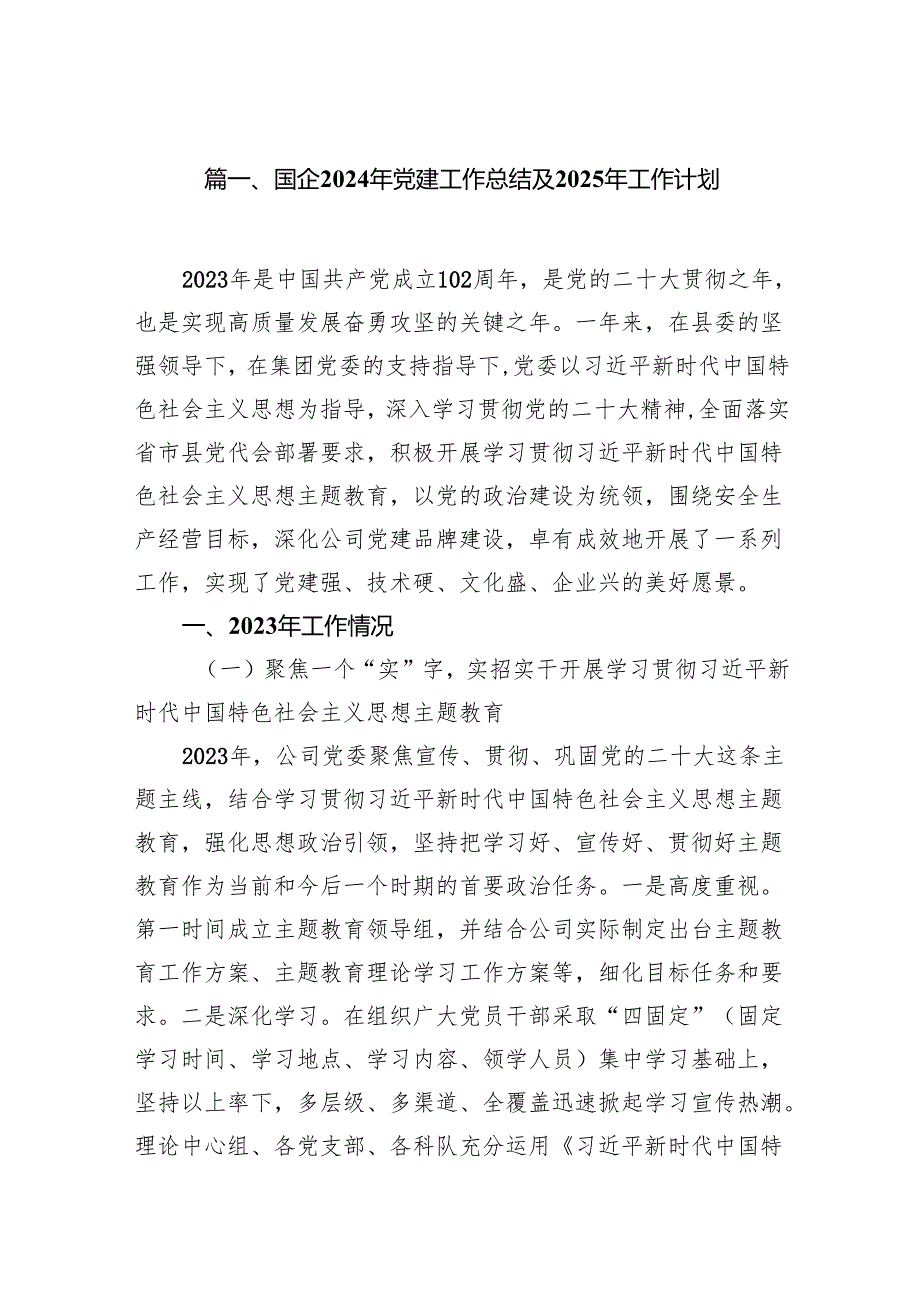 篇一、国企2024年党建工作总结及2025年工作计划

2023年是中国共产党成立102周年，是党的二十大贯彻之年，也是实现高质量发展奋勇攻坚的关键之年。一年来，在县委的坚强领导下，在集团党委的支持指导下，党委以习近平新时代中国特色社会主义思想为指导，深入学习贯彻党的二十大精神，全面落实省市县党代会部署要求，积极开展学习贯彻习近平新时代中国特色社会主义思想主题教育，以党的政治建设为统领，围绕安全生产经营目标，深化公司党建品牌建设，卓有成效地开展了一系列工作，实现了党建强、技术硬、文化盛、企业兴的美好愿景。

一、2023年工作情况

（一）聚焦一个“实”字，实招实干开展学习贯彻习近平新时代中国特色社会主义思想主题教育

2023年，公司党委聚焦宣传、贯彻、巩固党的二十大这条主题主线，结合学习贯彻习近平新时代中国特色社会主义思想主题教育，强化思想政治引领，坚持把学习好、宣传好、贯彻好主题教育作为当前和今后一个时期的首要政治任务。一是高度重视。第一时间成立主题教育领导组，并结合公司实际制定出台主题教育工作方案、主题教育理论学习工作方案等，细化目标任务和要求。二是深化学习。在组织广大党员干部采取“四固定”（固定学习时间、学习地点、学习内容、领学人员）集中学习基础上，坚持以上率下，多层级、多渠道、全覆盖迅速掀起学习宣传热潮。理论中心组、各党支部、各科队充分运用《习近平新时代中国特